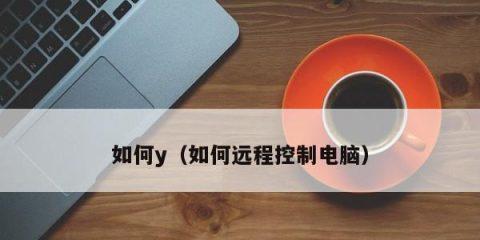 如何y（如何远程控制电脑）